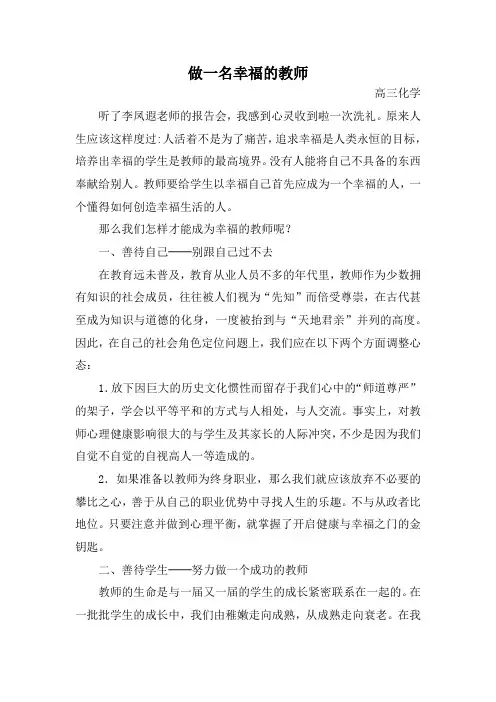 做一名幸福的教师

高三化学

听了李凤遐老师的报告会，我感到心灵收到啦一次洗礼。原来人生应该这样度过:人活着不是为了痛苦，追求幸福是人类永恒的目标，培养出幸福的学生是教师的最高境界。没有人能将自己不具备的东西奉献给别人。教师要给学生以幸福自己首先应成为一个幸福的人，一个懂得如何创造幸福生活的人。

那么我们怎样才能成为幸福的教师呢？

一、善待自己——别跟自己过不去

在教育远未普及，教育从业人员不多的年代里，教师作为少数拥有知识的社会成员，往往被人们视为“先知”而倍受尊崇，在古代甚至成为知识与道德的化身，一度被抬到与“天地君亲”并列的高度。因此，在自己的社会角色定位问题上，我们应在以下两个方面调整心态：

1.放下因巨大的历史文化惯性而留存于我们心中的“师道尊严”的架子，学会以平等平和的方式与人相处，与人交流。事实上，对教师心理健康影响很大的与学生及其家长的人际冲突，不少是因为我们自觉不自觉的自视高人一等造成的。

2. 如果准备以教师为终身职业，那么我们就应该放弃不必要的攀比之心，善于从自己的职业优势中寻找人生的乐趣。不与从政者比地位。只要注意并做到心理平衡，就掌握了开启健康与幸福之门的金钥匙。

二、善待学生——努力做一个成功的教师

教师的生命是与一届又一届的学生的成长紧密联系在一起的。在一批批学生的成长中，我们由稚嫩走向成熟，从成熟走向衰老。在我